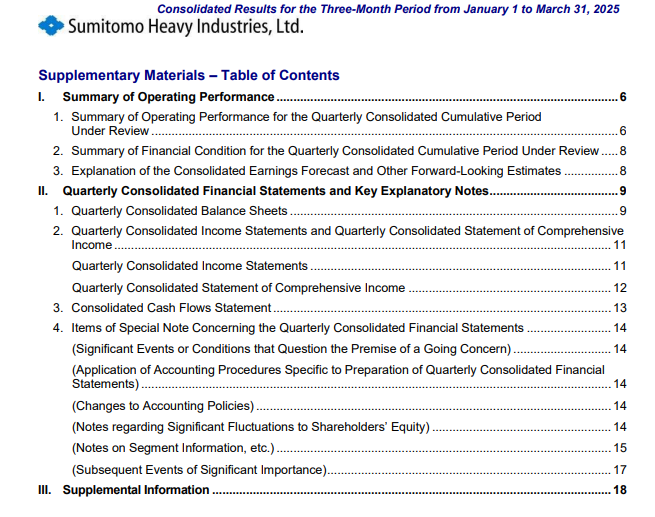 Consolidated Results for the Three-Month Period from January 1 to March 31, 2025

Sumitomo Heavy Industries, Ltd.

Supplementary Materials – Table of Contents

I. Summary of Operating Performance 6

1. Summary of Operating Performance for the Quarterly Consolidated Cumulative Period Under Review 6

2. Summary of Financial Condition for the Quarterly Consolidated Cumulative Period Under Review 8

3. Explanation of the Consolidated Earnings Forecast and Other Forward-Looking Estimates 8

II. Quarterly Consolidated Financial Statements and Key Explanatory Notes 9

1. Quarterly Consolidated Balance Sheets 9

2. Quarterly Consolidated Income Statements and Quarterly Consolidated Statement of Comprehensive Income 11

Quarterly Consolidated Income Statements 11

Quarterly Consolidated Statement of Comprehensive Income 12

3. Consolidated Cash Flows Statement 13

4. Items of Special Note Concerning the Quarterly Consolidated Financial Statements 14

(Significant Events or Conditions that Question the Premise of a Going Concern) 14

(Application of Accounting Procedures Specific to Preparation of Quarterly Consolidated Financial Statements) 14

(Changes to Accounting Policies) 14

(Notes regarding Significant Fluctuations to Shareholders' Equity) 14

(Notes on Segment Information, etc.) 15

(Subsequent Events of Significant Importance) 17

III. Supplemental Information 18